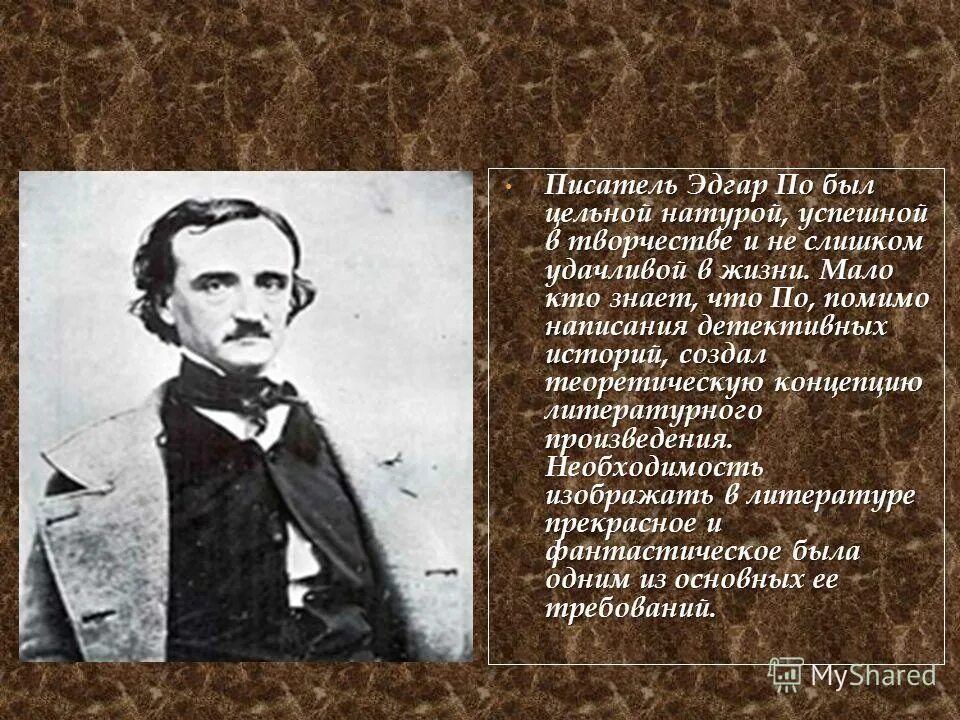 • Писатель Эдгар По был цельной натурой, успешной в творчестве и не слишком удачливой в жизни. Мало кто знает, что По, помимо написания детективных историй, создал теоретическую концепцию литературного произведения. Необходимость изображать в литературе прекрасное и фантастическое была одним из основных ее требований.

MyShared